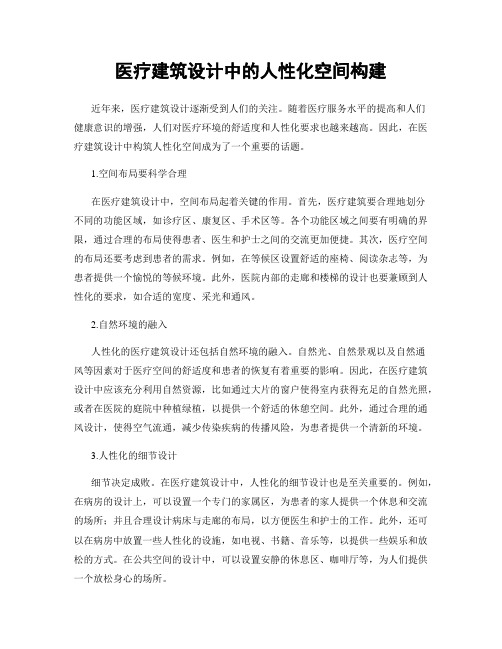 医疗建筑设计中的人性化空间构建

近年来，医疗建筑设计逐渐受到人们的关注。随着医疗服务水平的提高和人们健康意识的增强，人们对医疗环境的舒适度和人性化要求也越来越高。因此，在医疗建筑设计中构筑人性化空间成为了一个重要的话题。

1.空间布局要科学合理

在医疗建筑设计中，空间布局起着关键的作用。首先，医疗建筑要合理地划分不同的功能区域，如诊疗区、康复区、手术区等。各个功能区域之间要有明确的界限，通过合理的布局使得患者、医生和护士之间的交流更加便捷。其次，医疗空间的布局还要考虑到患者的需求。例如，在等候区设置舒适的座椅、阅读杂志等，为患者提供一个愉悦的等候环境。此外，医院内部的走廊和楼梯的设计也要兼顾到人性化的要求，如合适的宽度、采光和通风。

2.自然环境的融入

人性化的医疗建筑设计还包括自然环境的融入。自然光、自然景观以及自然通风等因素对于医疗空间的舒适度和患者的恢复有着重要的影响。因此，在医疗建筑设计中应该充分利用自然资源，比如通过大片的窗户使得室内获得充足的自然光照，或者在医院的庭院中种植绿植，以提供一个舒适的休憩空间。此外，通过合理的通风设计，使得空气流通，减少传染疾病的传播风险，为患者提供一个清新的环境。

3.人性化的细节设计

细节决定成败。在医疗建筑设计中，人性化的细节设计也是至关重要的。例如，在病房的设计上，可以设置一个专门的家属区，为患者的家人提供一个休息和交流的场所；并且合理设计病床与走廊的布局，以方便医生和护士的工作。此外，还可以在病房中放置一些人性化的设施，如电视、书籍、音乐等，以提供一些娱乐和放松的方式。在公共空间的设计中，可以设置安静的休息区、咖啡厅等，为人们提供一个放松身心的场所。